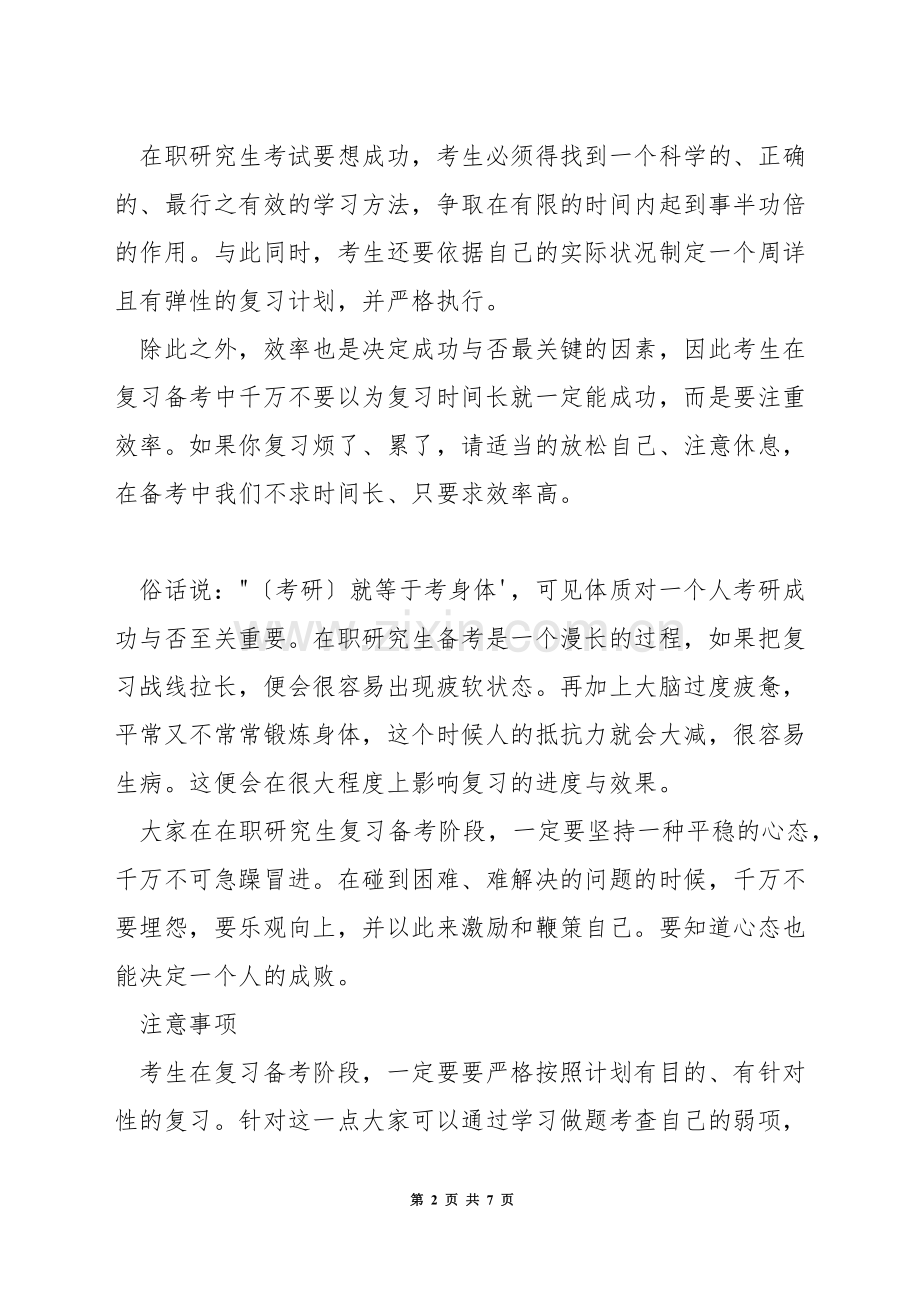 在职研究生考试要想成功，考生必须得找到一个科学的、正确的、最行之有效的学习方法，争取在有限的时间内起到事半功倍的作用。与此同时，考生还要依据自己的实际状况制定一个周详且有弹性的复习计划，并严格执行。

除此之外，效率也是决定成功与否最关键的因素，因此考生在复习备考中千万不要以为复习时间长就一定能成功，而是要注重效率。如果你复习烦了、累了，请适当的放松自己、注意休息，在备考中我们不求时间长、只要求效率高。

俗话说："〔考研〕就等于考身体'，可见体质对一个人考研成功与否至关重要。在职研究生备考是一个漫长的过程，如果把复习战线拉长，便会很容易出现疲软状态。再加上大脑过度疲惫，平常又不常常锻炼身体，这个时候人的抵抗力就会大减，很容易生病。这便会在很大程度上影响复习的进度与效果。

大家在在职研究生复习备考阶段，一定要坚持一种平稳的心态，千万不可急躁冒进。在碰到困难、难解决的问题的时候，千万不要埋怨，要乐观向上，并以此来激励和鞭策自己。要知道心态也能决定一个人的成败。

注意事项

考生在复习备考阶段，一定要要严格按照计划有目的、有针对性的复习。针对这一点大家可以通过学习做题考查自己的弱项，

第 2 页 共 7 页